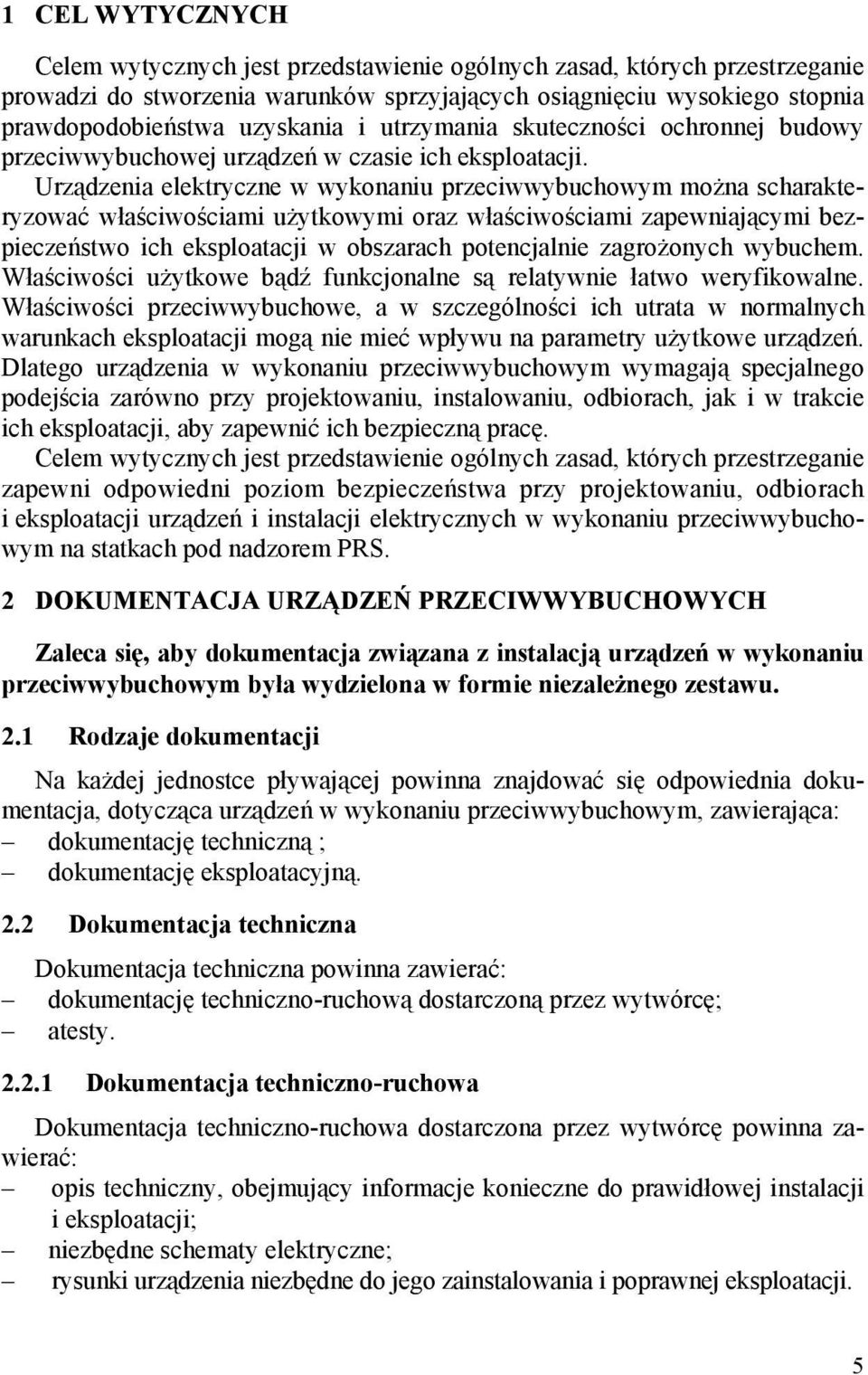 1 CEL WYTYCZNYCH

Celem wytycznych jest przedstawienie ogólnych zasad, których przestrzeganie prowadzi do stworzenia warunków sprzyjających osiągnięciu wysokiego stopnia prawdopodobieństwa uzyskania i utrzymania skuteczności ochronnej budowy przeciwwybuchowej urządzeń w czasie ich eksploatacji.
Urządzenia elektryczne w wykonaniu przeciwwybuchowym można scharakteryzować właściwościami użytkowymi oraz właściwościami zapewniającymi bezpieczeństwo ich eksploatacji w obszarach potencjalnie zagrożonych wybuchem. Właściwości użytkowe bądź funkcjonalne są relatywnie łatwo weryfikowalne. Właściwości przeciwwybuchowe, a w szczególności ich utrata w normalnych warunkach eksploatacji mogą nie mieć wpływu na parametry użytkowe urządzeń. Dlatego urządzenia w wykonaniu przeciwwybuchowym wymagają specjalnego podejścia zarówno przy projektowaniu, instalowaniu, odbiorach, jak i w trakcie ich eksploatacji, aby zapewnić ich bezpieczną pracę.
Celem wytycznych jest przedstawienie ogólnych zasad, których przestrzeganie zapewni odpowiedni poziom bezpieczeństwa przy projektowaniu, odbiorach i eksploatacji urządzeń i instalacji elektrycznych w wykonaniu przeciwwybuchowym na statkach pod nadzorem PRS.

2 DOKUMENTACJA URZĄDZEŃ PRZECIWWYBUCHOWYCH

Zaleca się, aby dokumentacja związana z instalacją urządzeń w wykonaniu przeciwwybuchowym była wydzielona w formie niezależnego zestawu.

2.1 Rodzaje dokumentacji

Na każdej jednostce pływającej powinna znajdować się odpowiednia dokumentacja, dotycząca urządzeń w wykonaniu przeciwwybuchowym, zawierająca:
– dokumentację techniczną ;
– dokumentację eksploatacyjną.

2.2 Dokumentacja techniczna

Dokumentacja techniczna powinna zawierać:
– dokumentację techniczno-ruchową dostarczoną przez wytwórcę;
– atesty.

2.2.1 Dokumentacja techniczno-ruchowa

Dokumentacja techniczno-ruchowa dostarczona przez wytwórcę powinna zawierać:
– opis techniczny, obejmujący informacje konieczne do prawidłowej instalacji i eksploatacji;
– niezbędne schematy elektryczne;
– rysunki urządzenia niezbędne do jego zainstalowania i poprawnej eksploatacji.

5